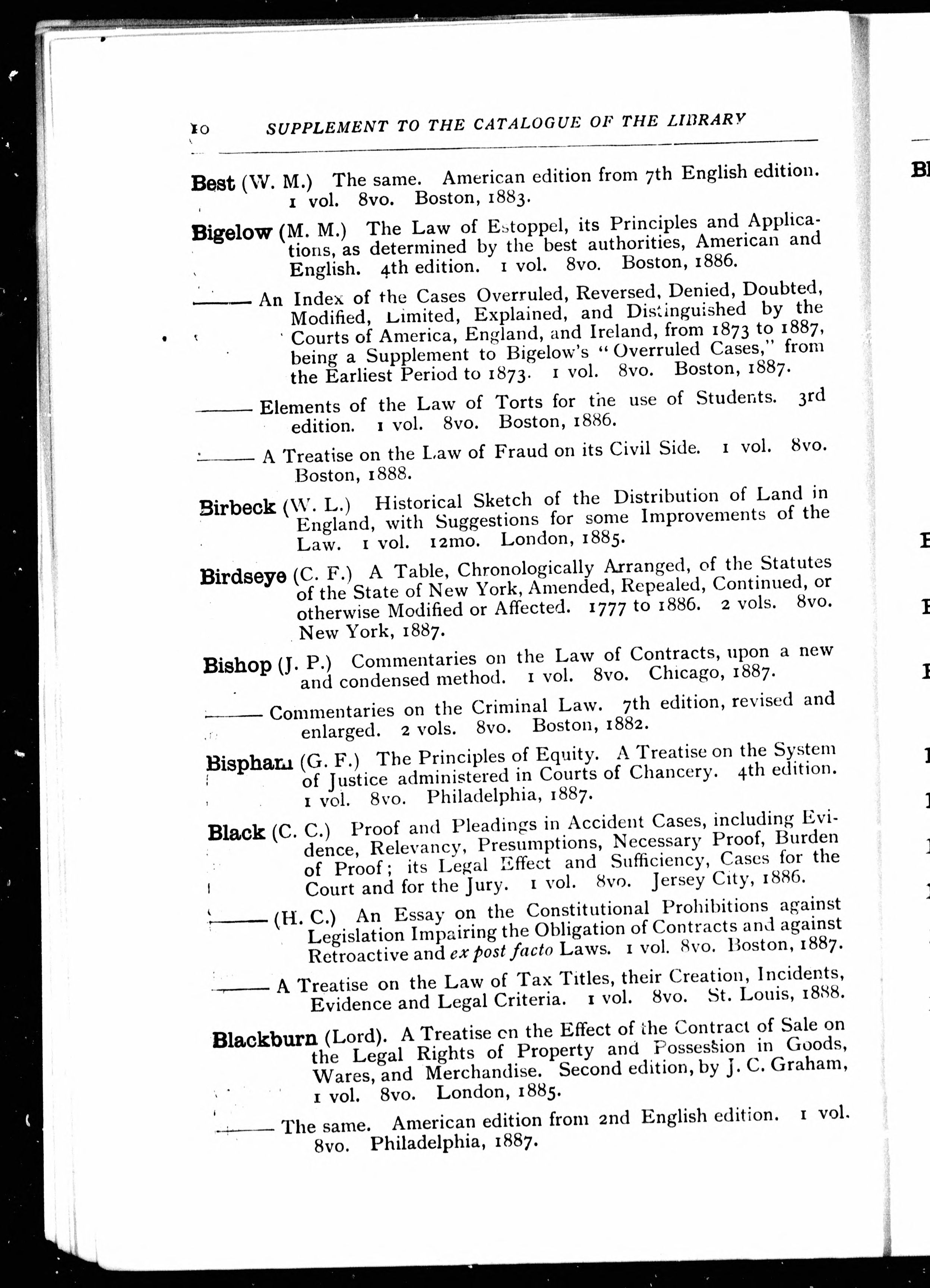 10 SUPPLEMENT TO THE CATALOGUE OF THE LIBRARY

Best (W. M.) The same. American edition from 7th English edition. 1 vol. 8vo. Boston, 1883.

Bigelow (M. M.) The Law of Estoppel, its Principles and Applications, as determined by the best authorities, American and English. 4th edition. 1 vol. 8vo. Boston, 1886.

——— An Index of the Cases Overruled, Reversed, Denied, Doubted, Modified, Limited, Explained, and Distinguished by the Courts of America, England, and Ireland, from 1873 to 1887, being a Supplement to Bigelow's "Overruled Cases," from the Earliest Period to 1873. 1 vol. 8vo. Boston, 1887.

——— Elements of the Law of Torts for the use of Students. 3rd edition. 1 vol. 8vo. Boston, 1886.

——— A Treatise on the Law of Fraud on its Civil Side. 1 vol. 8vo. Boston, 1888.

Birbeck (W. L.) Historical Sketch of the Distribution of Land in England, with Suggestions for some Improvements of the Law. 1 vol. 12mo. London, 1885.

Birdseye (C. F.) A Table, Chronologically Arranged, of the Statutes of the State of New York, Amended, Repealed, Continued, or otherwise Modified or Affected. 1777 to 1886. 2 vols. 8vo. New York, 1887.

Bishop (J. P.) Commentaries on the Law of Contracts, upon a new and condensed method. 1 vol. 8vo. Chicago, 1887.

——— Commentaries on the Criminal Law. 7th edition, revised and enlarged. 2 vols. 8vo. Boston, 1882.

Bispham (G. F.) The Principles of Equity. A Treatise on the System of Justice administered in Courts of Chancery. 4th edition. 1 vol. 8vo. Philadelphia, 1887.

Black (C. C.) Proof and Pleadings in Accident Cases, including Evidence, Relevancy, Presumptions, Necessary Proof, Burden of Proof; its Legal Effect and Sufficiency, Cases for the Court and for the Jury. 1 vol. 8vo. Jersey City, 1886.

——— (H. C.) An Essay on the Constitutional Prohibitions against Legislation Impairing the Obligation of Contracts and against Retroactive and ex post facto Laws. 1 vol. 8vo. Boston, 1887.

——— A Treatise on the Law of Tax Titles, their Creation, Incidents, Evidence and Legal Criteria. 1 vol. 8vo. St. Louis, 1888.

Blackburn (Lord). A Treatise on the Effect of the Contract of Sale on the Legal Rights of Property and Possession in Goods, Wares, and Merchandise. Second edition, by J. C. Graham, 1 vol. 8vo. London, 1885.

——— The same. American edition from 2nd English edition. 1 vol. 8vo. Philadelphia, 1887.